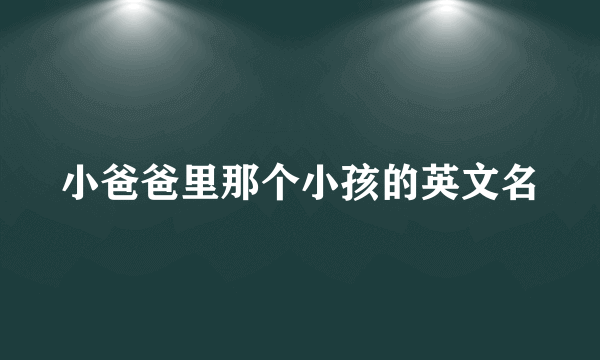 小爸爸里那个小孩的英文名